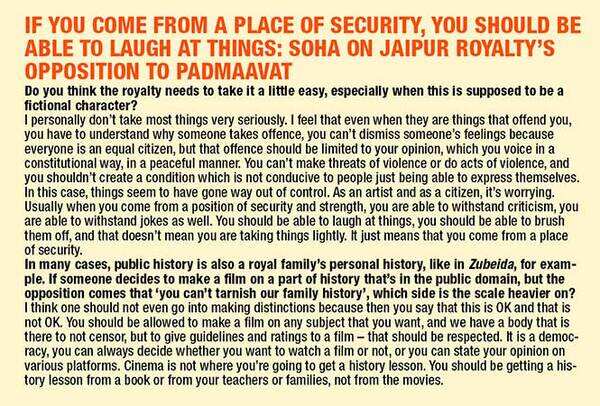 IF YOU COME FROM A PLACE OF SECURITY, YOU SHOULD BE ABLE TO LAUGH AT THINGS: SOHA ON JAIPUR ROYALTY'S OPPOSITION TO PADMAAVAT

Do you think the royalty needs to take it a little easy, especially when this is supposed to be a fictional character?
I personally don't take most things very seriously. I feel that even when they are things that offend you, you have to understand why someone takes offence, you can't dismiss someone's feelings because everyone is an equal citizen, but that offence should be limited to your opinion, which you voice in a constitutional way, in a peaceful manner. You can't make threats of violence or do acts of violence, and you shouldn't create a condition which is not conducive to people just being able to express themselves. In this case, things seem to have gone way out of control. As an artist and as a citizen, it's worrying. Usually when you come from a position of security and strength, you are able to withstand criticism, you are able to withstand jokes as well. You should be able to laugh at things, you should be able to brush them off, and that doesn't mean you are taking things lightly. It just means that you come from a place of security.

In many cases, public history is also a royal family's personal history, like in Zubeida, for example. If someone decides to make a film on a part of history that's in the public domain, but the opposition comes that 'you can't tarnish our family history', which side is the scale heavier on?
I think one should not even go into making distinctions because then you say that this is OK and that is not OK. You should be allowed to make a film on any subject that you want, and we have a body that is there to not censor, but to give guidelines and ratings to a film – that should be respected. It is a democracy, you can always decide whether you want to watch a film or not, or you can state your opinion on various platforms. Cinema is not where you're going to get a history lesson. You should be getting a history lesson from a book or from your teachers or families, not from the movies.